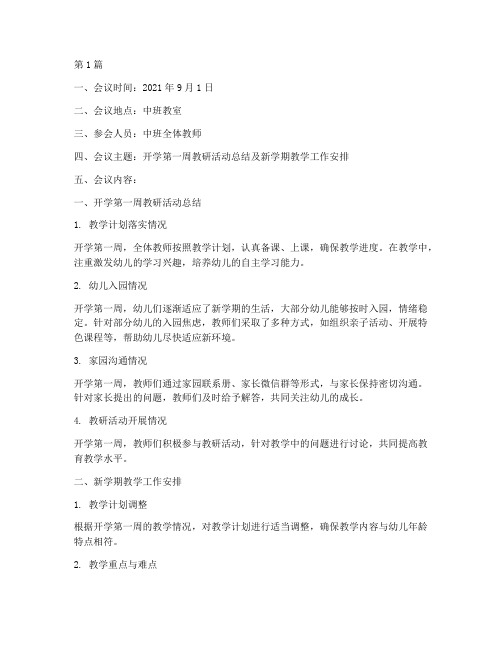 第 1 篇

一、会议时间：2021 年 9 月 1 日

二、会议地点：中班教室

三、参会人员：中班全体教师

四、会议主题：开学第一周教研活动总结及新学期教学工作安排

五、会议内容：

一、开学第一周教研活动总结

1. 教学计划落实情况

开学第一周，全体教师按照教学计划，认真备课、上课，确保教学进度。在教学中，注重激发幼儿的学习兴趣，培养幼儿的自主学习能力。

2. 幼儿入园情况

开学第一周，幼儿们逐渐适应了新学期的生活，大部分幼儿能够按时入园，情绪稳定。针对部分幼儿的入园焦虑，教师们采取了多种方式，如组织亲子活动、开展特色课程等，帮助幼儿尽快适应新环境。

3. 家园沟通情况

开学第一周，教师们通过家园联系册、家长微信群等形式，与家长保持密切沟通。针对家长提出的问题，教师们及时给予解答，共同关注幼儿的成长。

4. 教研活动开展情况

开学第一周，教师们积极参与教研活动，针对教学中的问题进行讨论，共同提高教育教学水平。

二、新学期教学工作安排

1. 教学计划调整

根据开学第一周的教学情况，对教学计划进行适当调整，确保教学内容与幼儿年龄特点相符。

2. 教学重点与难点